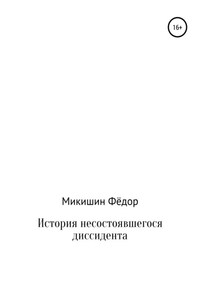 16+

Микишин Фёдор

История несостоявшегося диссидента